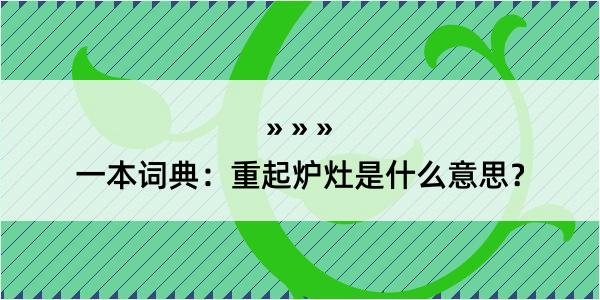 » » »

一本词典：重起炉灶是什么意思？